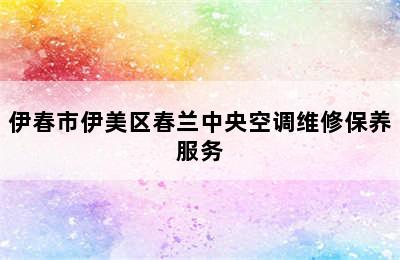 伊春市伊美区春兰中央空调维修保养服务